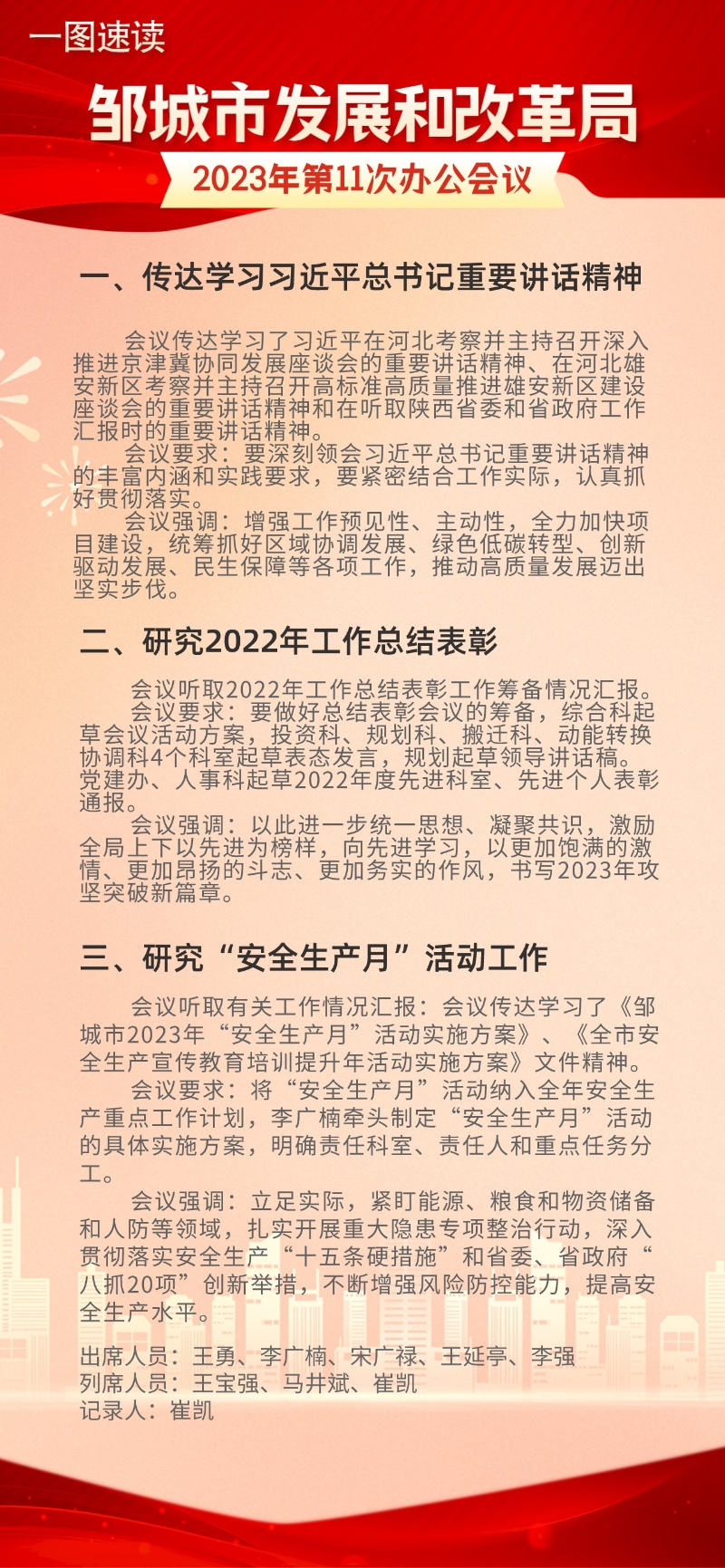 一图速读

邹城市发展和改革局

2023年第11次办公会议

一、传达学习习近平总书记重要讲话精神

会议传达学习了习近平在河北考察并主持召开深入推进京津冀协同发展座谈会的重要讲话精神、在河北雄安新区考察并主持召开高标准高质量推进雄安新区建设座谈会的重要讲话精神和在听取陕西省委和省政府工作汇报时的重要讲话精神。

会议要求：要深刻领会习近平总书记重要讲话精神的丰富内涵和实践要求，要紧密结合工作实际，认真抓好贯彻落实。

会议强调：增强工作预见性、主动性，全力加快项目建设，统筹抓好区域协调发展、绿色低碳转型、创新驱动发展、民生保障等各项工作，推动高质量发展迈出坚实步伐。

二、研究2022年工作总结表彰

会议听取2022年工作总结表彰工作筹备情况汇报。

会议要求：要做好总结表彰会议的筹备，综合科起草会议活动方案，投资科、规划科、搬迁科、动能转换协调科4个科室起草表态发言，规划起草领导讲话稿。党建办、人事科起草2022年度先进科室、先进个人表彰通报。

会议强调：以此进一步统一思想、凝聚共识，激励全局上下以先进为榜样，向先进学习，以更加饱满的激情、更加昂扬的斗志、更加务实的作风，书写2023年攻坚突破新篇章。

三、研究“安全生产月”活动工作

会议听取有关工作情况汇报：会议传达学习了《邹城市2023年“安全生产月”活动实施方案》、《全市安全生产宣传教育培训提升年活动实施方案》文件精神。

会议要求：将“安全生产月”活动纳入全年安全生产重点工作计划，李广楠牵头制定“安全生产月”活动的具体实施方案，明确责任科室、责任人和重点任务分工。

会议强调：立足实际，紧盯能源、粮食和物资储备和人防等领域，扎实开展重大隐患专项整治行动，深入贯彻落实安全生产“十五条硬措施”和省委、省政府“八抓20项”创新举措，不断增强风险防控能力，提高安全生产水平。

出席人员：王勇、李广楠、宋广禄、王延亭、李强
列席人员：王宝强、马井斌、崔凯
记录人：崔凯